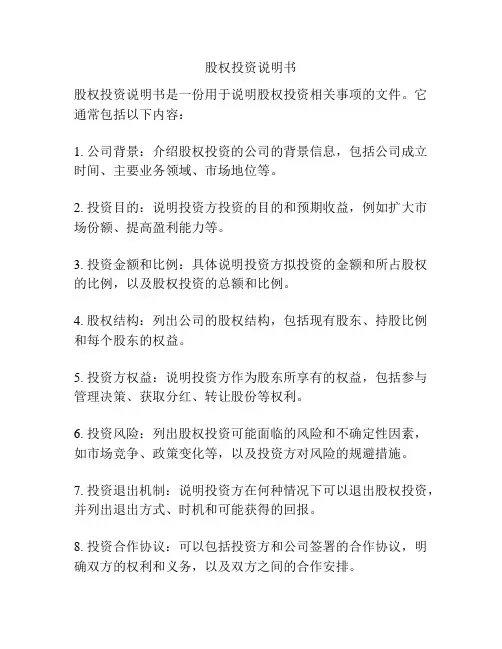 股权投资说明书

股权投资说明书是一份用于说明股权投资相关事项的文件。它通常包括以下内容：

1. 公司背景：介绍股权投资的公司的背景信息，包括公司成立时间、主要业务领域、市场地位等。

2. 投资目的：说明投资方投资的目的和预期收益，例如扩大市场份额、提高盈利能力等。

3. 投资金额和比例：具体说明投资方拟投资的金额和所占股权的比例，以及股权投资的总额和比例。

4. 股权结构：列出公司的股权结构，包括现有股东、持股比例和每个股东的权益。

5. 投资方权益：说明投资方作为股东所享有的权益，包括参与管理决策、获取分红、转让股份等权利。

6. 投资风险：列出股权投资可能面临的风险和不确定性因素，如市场竞争、政策变化等，以及投资方对风险的规避措施。

7. 投资退出机制：说明投资方在何种情况下可以退出股权投资，并列出退出方式、时机和可能获得的回报。

8. 投资合作协议：可以包括投资方和公司签署的合作协议，明确双方的权利和义务，以及双方之间的合作安排。